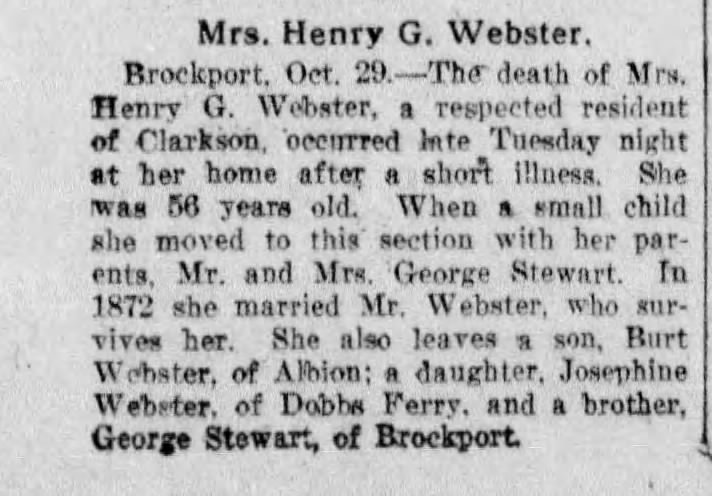 Mrs. Henry G. Webster.

Brockport, Oct. 29.—The death of Mrs. Henry G. Webster, a respected resident of Clarkson, occurred late Tuesday night at her home after a short illness. She was 56 years old. When a small child she moved to this section with her parents, Mr. and Mrs. George Stewart. In 1872 she married Mr. Webster, who survives her. She also leaves a son, Burt Webster, of Albion; a daughter, Josephine Webster, of Dobbs Ferry, and a brother, George Stewart, of Brockport.